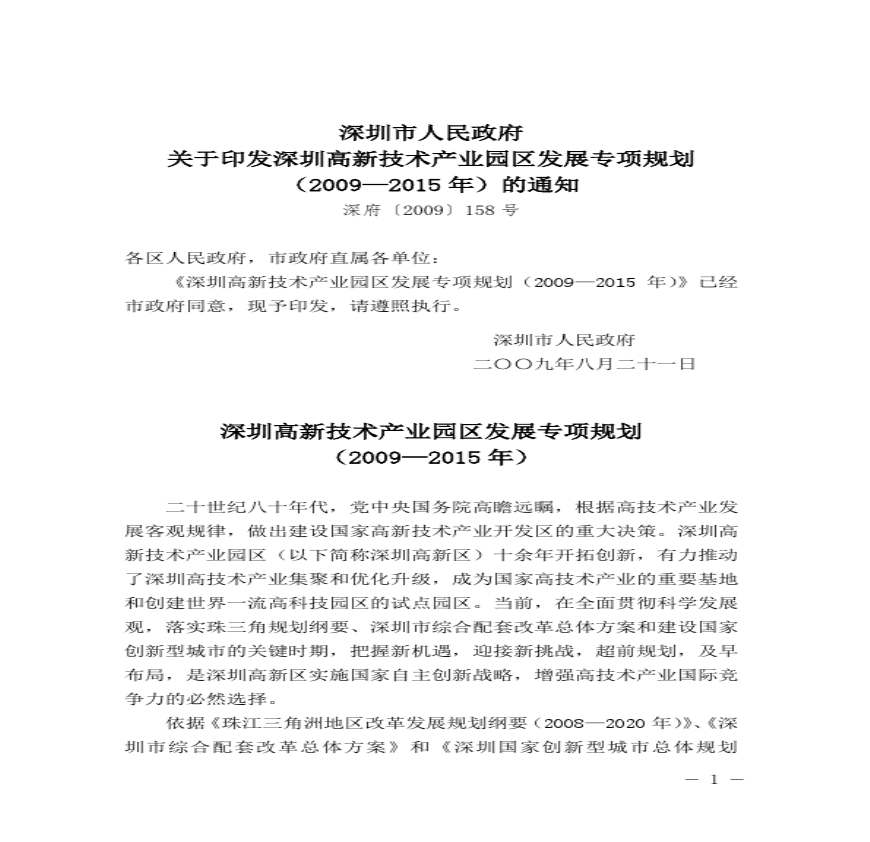 深圳市人民政府
关于印发深圳高新技术产业园区发展专项规划
（2009—2015 年）的通知
深府〔2009〕158 号

各区人民政府，市政府直属各单位：
《深圳高新技术产业园区发展专项规划（2009—2015 年）》已经市政府同意，现予印发，请遵照执行。

深圳市人民政府
二〇〇九年八月二十一日

深圳高新技术产业园区发展专项规划
（2009—2015 年）

二十世纪八十年代，党中央国务院高瞻远瞩，根据高技术产业发展客观规律，做出建设国家高新技术产业开发区的重大决策。深圳高新技术产业园区（以下简称深圳高新区）十余年开拓创新，有力推动了深圳高技术产业集聚和优化升级，成为国家高技术产业的重要基地和创建世界一流高科技园区的试点园区。当前，在全面贯彻科学发展观，落实珠三角规划纲要、深圳市综合配套改革总体方案和建设国家创新型城市的关键时期，把握新机遇，迎接新挑战，超前规划，及早布局，是深圳高新区实施国家自主创新战略，增强高技术产业国际竞争力的必然选择。

依据《珠江三角洲地区改革发展规划纲要（2008—2020 年）》、《深圳市综合配套改革总体方案》和《深圳国家创新型城市总体规划

— 1 —